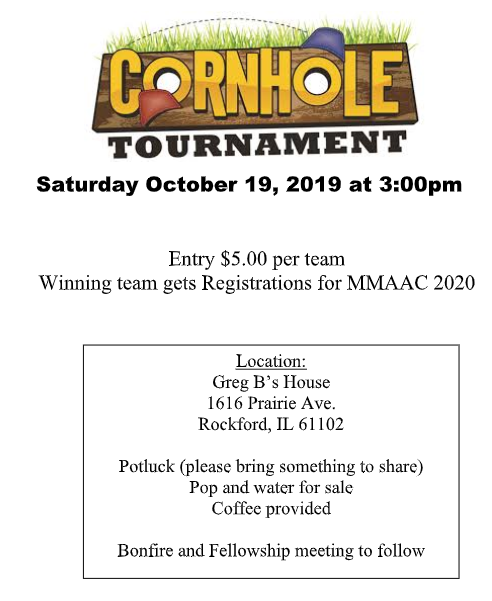 CORNHOLE
TOURNAMENT

Saturday October 19, 2019 at 3:00pm

Entry $5.00 per team
Winning team gets Registrations for MMAAC 2020

Location:
Greg B's House
1616 Prairie Ave.
Rockford, IL 61102

Potluck (please bring something to share)
Pop and water for sale
Coffee provided

Bonfire and Fellowship meeting to follow